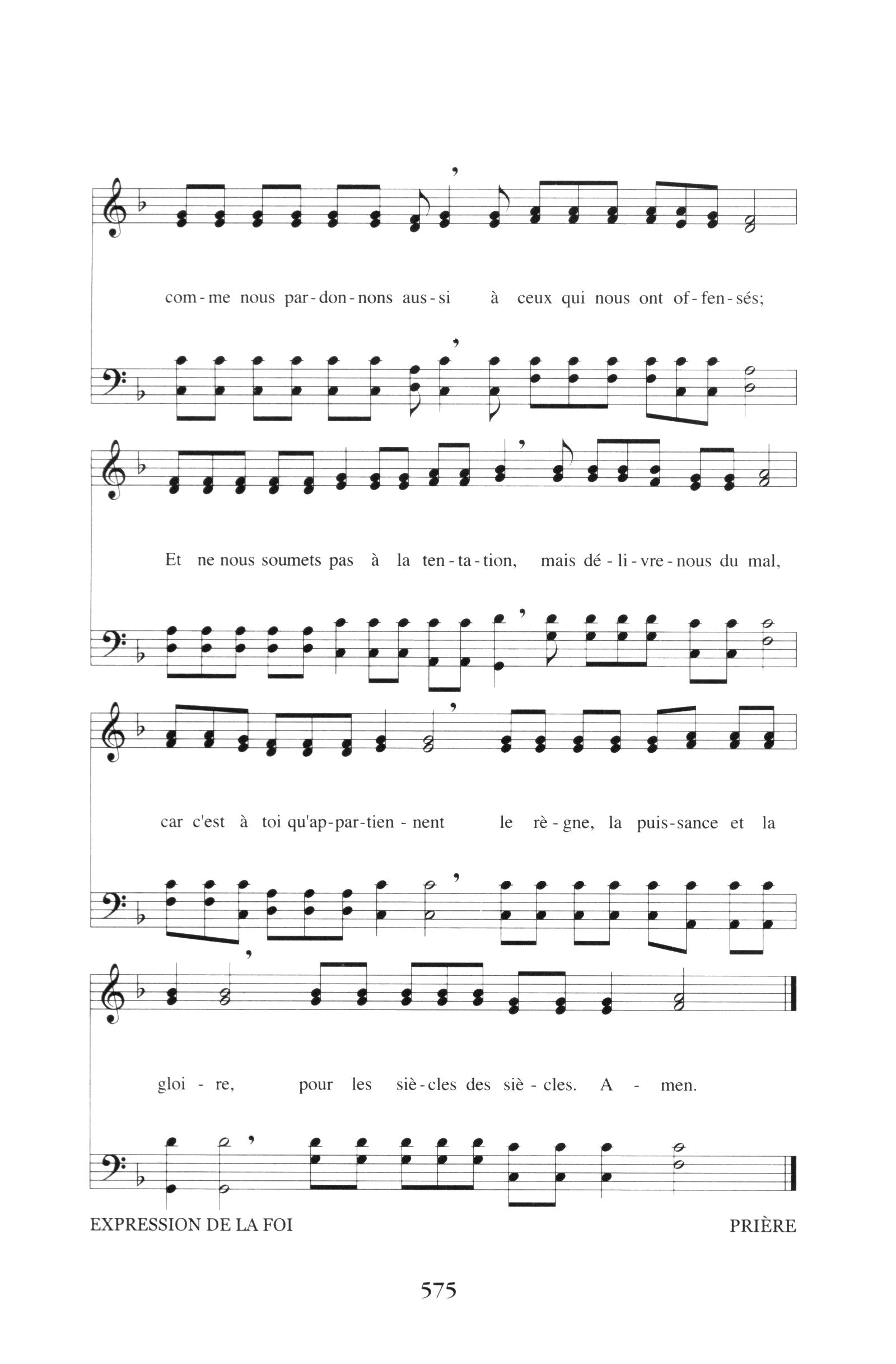 com - me nous par - don - nons aus - si à ceux qui nous ont of - fen - sés;

Et ne nous soumets pas à la ten - ta - tion, mais dé - li - vre - nous du mal,

car c'est à toi qu'ap - par - tien - nent le rè - gne, la puis - sance et la

gloi - re, pour les siè - cles des siè - cles. A - men.

EXPRESSION DE LA FOI

PRIÈRE

575